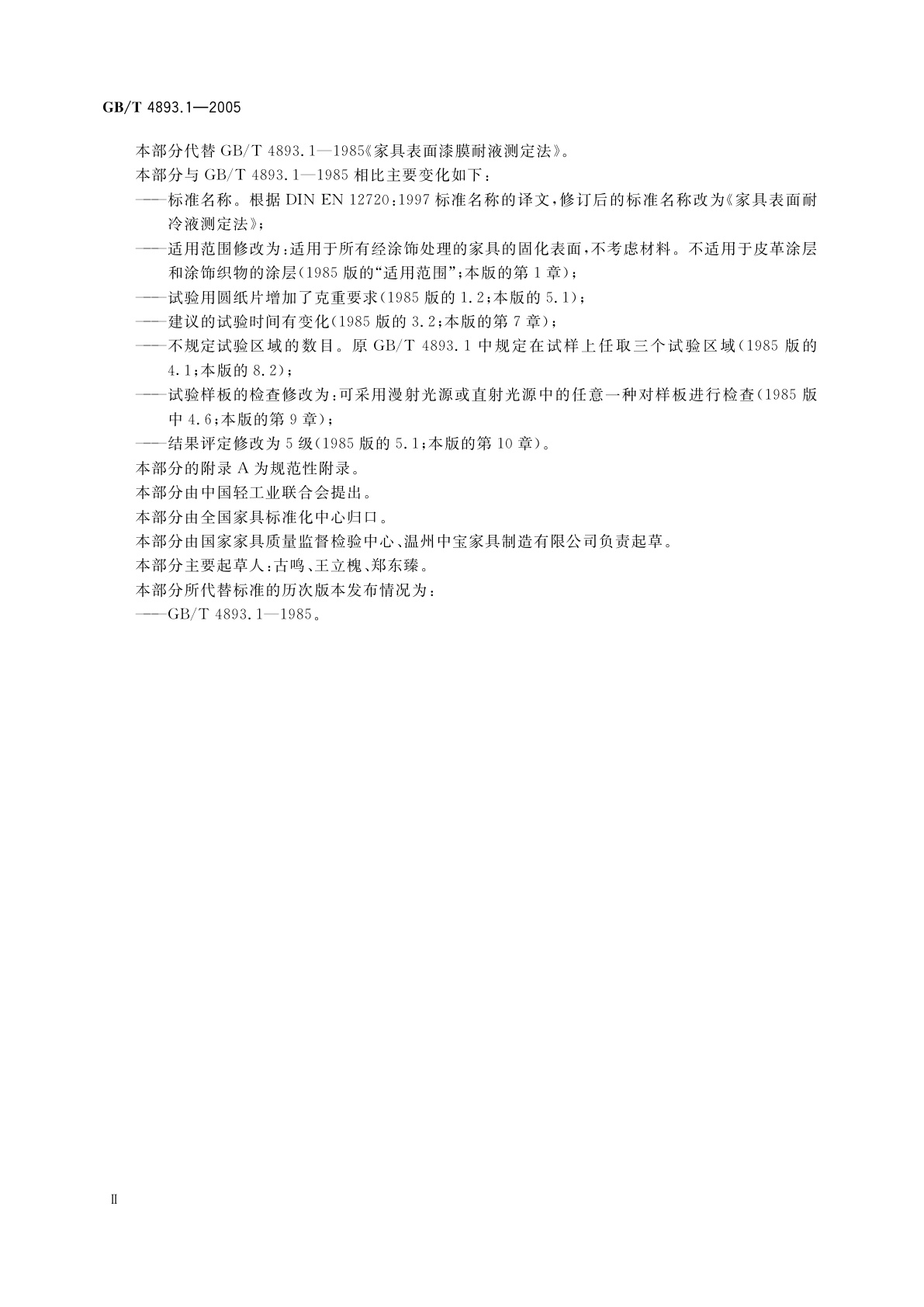 GB/T 4893.1—2005

本部分代替 GB/T 4893.1—1985《家具表面漆膜耐液测定法》。

本部分与 GB/T 4893.1—1985 相比主要变化如下：

——标准名称。根据 DIN EN 12720：1997 标准名称的译文，修订后的标准名称改为《家具表面耐冷液测定法》；

——适用范围修改为：适用于所有经涂饰处理的家具的固化表面，不考虑材料。不适用于皮革涂层和涂饰织物的涂层（1985 版的“适用范围”；本版的第 1 章）；

——试验用圆纸片增加了克重要求（1985 版的 1.2；本版的 5.1）；

——建议的试验时间有变化（1985 版的 3.2；本版的第 7 章）；

——不规定试验区域的数目。原 GB/T 4893.1 中规定在试样上任取三个试验区域（1985 版的 4.1；本版的 8.2）；

——试验样板的检查修改为：可采用漫射光源或直射光源中的任意一种对样板进行检查（1985 版中 4.6；本版的第 9 章）；

——结果评定修改为 5 级（1985 版的 5.1；本版的第 10 章）。

本部分的附录 A 为规范性附录。

本部分由中国轻工业联合会提出。

本部分由全国家具标准化中心归口。

本部分由国家家具质量监督检验中心、温州中宝家具制造有限公司负责起草。

本部分主要起草人：古鸣、王立槐、郑东臻。

本部分所代替标准的历次版本发布情况为：

——GB/T 4893.1—1985。

Ⅱ